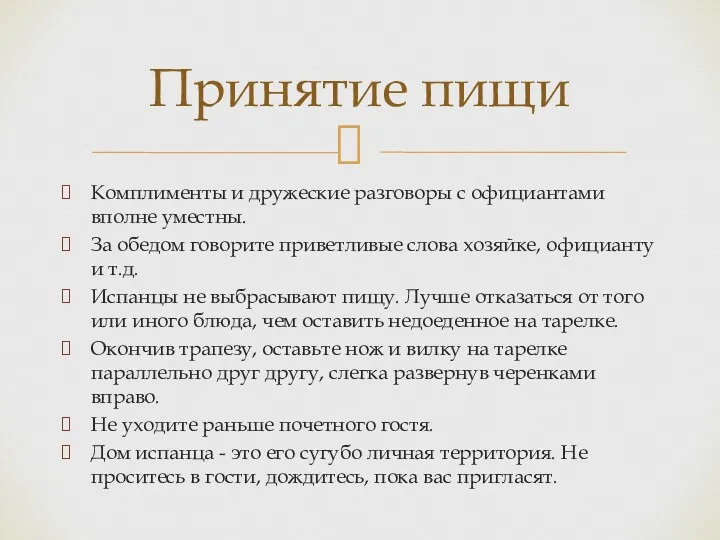 Принятие пищи

Комплименты и дружеские разговоры с официантами вполне уместны.

За обедом говорите приветливые слова хозяйке, официанту и т.д.

Испанцы не выбрасывают пищу. Лучше отказаться от того или иного блюда, чем оставить недоеденное на тарелке.

Окончив трапезу, оставьте нож и вилку на тарелке параллельно друг другу, слегка развернув черенками вправо.

Не уходите раньше почетного гостя.

Дом испанца - это его сугубо личная территория. Не проситесь в гости, дождитесь, пока вас пригласят.